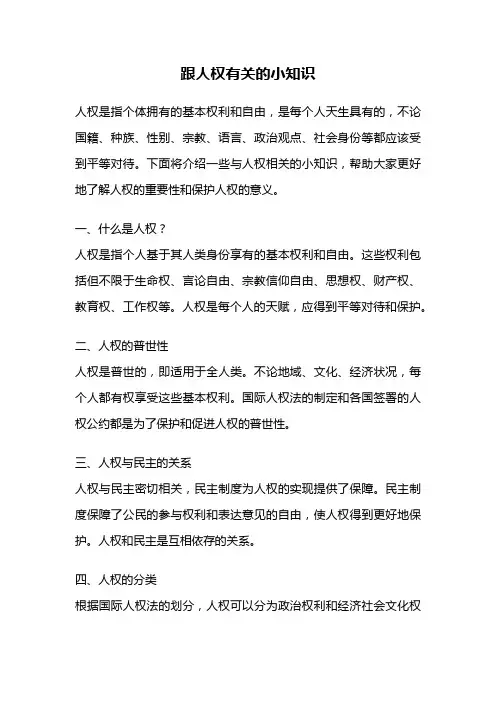 跟人权有关的小知识

人权是指个体拥有的基本权利和自由，是每个人天生具有的，不论国籍、种族、性别、宗教、语言、政治观点、社会身份等都应该受到平等对待。下面将介绍一些与人权相关的小知识，帮助大家更好地了解人权的重要性和保护人权的意义。

一、什么是人权？
人权是指个人基于其人类身份享有的基本权利和自由。这些权利包括但不限于生命权、言论自由、宗教信仰自由、思想权、财产权、教育权、工作权等。人权是每个人的天赋，应得到平等对待和保护。

二、人权的普世性
人权是普世的，即适用于全人类。不论地域、文化、经济状况，每个人都有权享受这些基本权利。国际人权法的制定和各国签署的人权公约都是为了保护和促进人权的普世性。

三、人权与民主的关系
人权与民主密切相关，民主制度为人权的实现提供了保障。民主制度保障了公民的参与权利和表达意见的自由，使人权得到更好地保护。人权和民主是互相依存的关系。

四、人权的分类
根据国际人权法的划分，人权可以分为政治权利和经济社会文化权